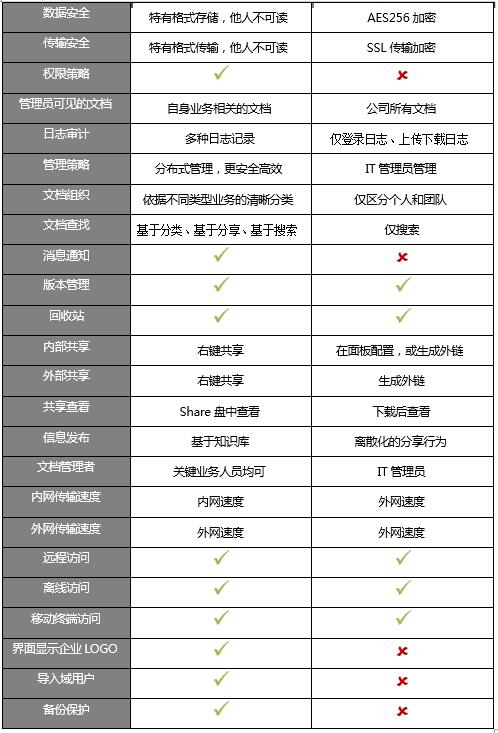 | 数据安全 | 特有格式存储，他人不可读 | AES256 加密 |
|---|---|---|
| 传输安全 | 特有格式传输，他人不可读 | SSL 传输加密 |
| 权限策略 | ✓ | ✗ |
| 管理员可见的文档 | 自身业务相关的文档 | 公司所有文档 |
| 日志审计 | 多种日志记录 | 仅登录日志、上传下载日志 |
| 管理策略 | 分布式管理，更安全高效 | IT 管理员管理 |
| 文档组织 | 依据不同类型业务的清晰分类 | 仅区分个人和团队 |
| 文档查找 | 基于分类、基于分享、基于搜索 | 仅搜索 |
| 消息通知 | ✓ | ✗ |
| 版本管理 | ✓ | ✓ |
| 回收站 | ✓ | ✓ |
| 内部共享 | 右键共享 | 在面板配置，或生成外链 |
| 外部共享 | 右键共享 | 生成外链 |
| 共享查看 | Share 盘中查看 | 下载后查看 |
| 信息发布 | 基于知识库 | 离散化的分享行为 |
| 文档管理者 | 关键业务人员均可 | IT 管理员 |
| 内网传输速度 | 内网速度 | 外网速度 |
| 外网传输速度 | 外网速度 | 外网速度 |
| 远程访问 | ✓ | ✓ |
| 离线访问 | ✓ | ✓ |
| 移动终端访问 | ✓ | ✓ |
| 界面显示企业 LOGO | ✓ | ✗ |
| 导入域用户 | ✓ | ✗ |
| 备份保护 | ✓ | ✗ |